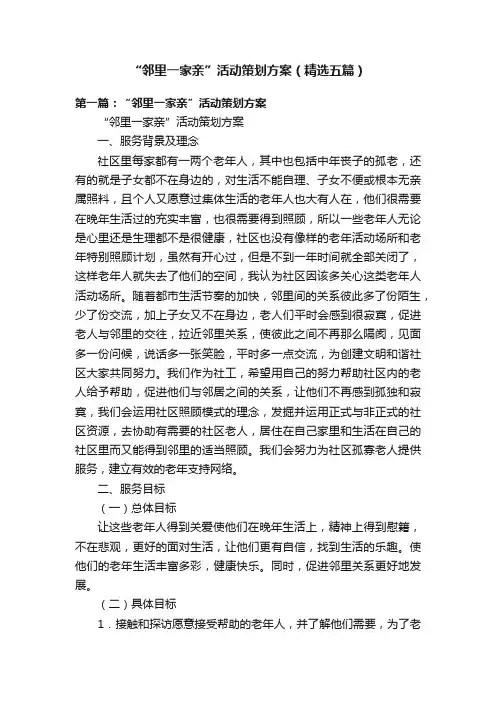 “邻里一家亲”活动策划方案（精选五篇）

第一篇：“邻里一家亲”活动策划方案

“邻里一家亲”活动策划方案

一、服务背景及理念

社区里每家都有一两个老年人，其中也包括中年丧子的孤老，还有的就是子女都不在身边的，对生活不能自理、子女不便或根本无亲属照料，且个人又愿意过集体生活的老年人也大有人在，他们很需要在晚年生活过的充实丰富，也很需要得到照顾，所以一些老年人无论是心里还是生理都不是很健康，社区也没有像样的老年活动场所和老年特别照顾计划，虽然有开心过，但是不到一年时间就全部关闭了，这样老年人就失去了他们的空间，我认为社区因该多关心这类老年人活动场所。随着都市生活节奏的加快，邻里间的关系彼此多了份陌生，少了份交流，加上子女又不在身边，老人们平时会感到很寂寞，促进老人与邻里的交往，拉近邻里关系，使彼此之间不再那么隔阂，见面多一份问候，说话多一张笑脸，平时多一点交流，为创建文明和谐社区大家共同努力。我们作为社工，希望用自己的努力帮助社区内的老人给予帮助，促进他们与邻居之间的关系，让他们不再感到孤独和寂寞，我们会运用社区照顾模式的理念，发掘并运用正式与非正式的社区资源，去协助有需要的社区老人，居住在自己家里和生活在自己的社区里而又能得到邻里的适当照顾。我们会努力为社区孤寡老人提供服务，建立有效的老年支持网络。

二、服务目标

（一）总体目标

让这些老年人得到关爱使他们在晚年生活上，精神上得到慰籍，不在悲观，更好的面对生活，让他们更有自信，找到生活的乐趣。使他们的老年生活丰富多彩，健康快乐。同时，促进邻里关系更好地发展。

（二）具体目标

1．接触和探访愿意接受帮助的老年人，并了解他们需要，为了老